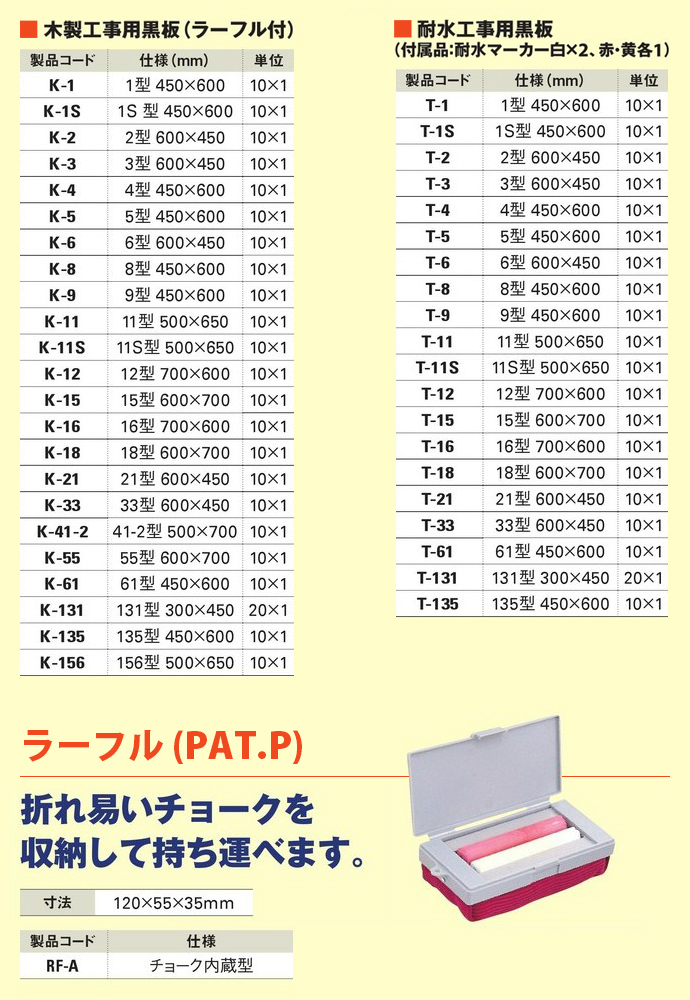 ■ 木製工事用黒板（ラーフル付）

| 製品コード | 仕様(mm) | 単位 |
|---|---|---|
| K-1 | 1型 450×600 | 10×1 |
| K-1S | 1S 型 450×600 | 10×1 |
| K-2 | 2型 600×450 | 10×1 |
| K-3 | 3型 600×450 | 10×1 |
| K-4 | 4型 450×600 | 10×1 |
| K-5 | 5型 450×600 | 10×1 |
| K-6 | 6型 600×450 | 10×1 |
| K-8 | 8型 450×600 | 10×1 |
| K-9 | 9型 450×600 | 10×1 |
| K-11 | 11型 500×650 | 10×1 |
| K-11S | 11S型 500×650 | 10×1 |
| K-12 | 12型 700×600 | 10×1 |
| K-15 | 15型 600×700 | 10×1 |
| K-16 | 16型 700×600 | 10×1 |
| K-18 | 18型 600×700 | 10×1 |
| K-21 | 21型 600×450 | 10×1 |
| K-33 | 33型 600×450 | 10×1 |
| K-41-2 | 41-2型 500×700 | 10×1 |
| K-55 | 55型 600×700 | 10×1 |
| K-61 | 61型 450×600 | 10×1 |
| K-131 | 131型 300×450 | 20×1 |
| K-135 | 135型 450×600 | 10×1 |
| K-156 | 156型 500×650 | 10×1 |

■ 耐水工事用黒板
（付属品:耐水マーカー白×2、赤・黄各1）

| 製品コード | 仕様(mm) | 単位 |
|---|---|---|
| T-1 | 1型 450×600 | 10×1 |
| T-1S | 1S型 450×600 | 10×1 |
| T-2 | 2型 600×450 | 10×1 |
| T-3 | 3型 600×450 | 10×1 |
| T-4 | 4型 450×600 | 10×1 |
| T-5 | 5型 450×600 | 10×1 |
| T-6 | 6型 600×450 | 10×1 |
| T-8 | 8型 450×600 | 10×1 |
| T-9 | 9型 450×600 | 10×1 |
| T-11 | 11型 500×650 | 10×1 |
| T-11S | 11S型 500×650 | 10×1 |
| T-12 | 12型 700×600 | 10×1 |
| T-15 | 15型 600×700 | 10×1 |
| T-16 | 16型 700×600 | 10×1 |
| T-18 | 18型 600×700 | 10×1 |
| T-21 | 21型 600×450 | 10×1 |
| T-33 | 33型 600×450 | 10×1 |
| T-61 | 61型 450×600 | 10×1 |
| T-131 | 131型 300×450 | 20×1 |
| T-135 | 135型 450×600 | 10×1 |

ラーフル (PAT.P)

折れ易いチョークを
収納して持ち運べます。

| 寸法 | 120×55×35mm |
|---|---|

| 製品コード | 仕様 |
|---|---|
| RF-A | チョーク内蔵型 |